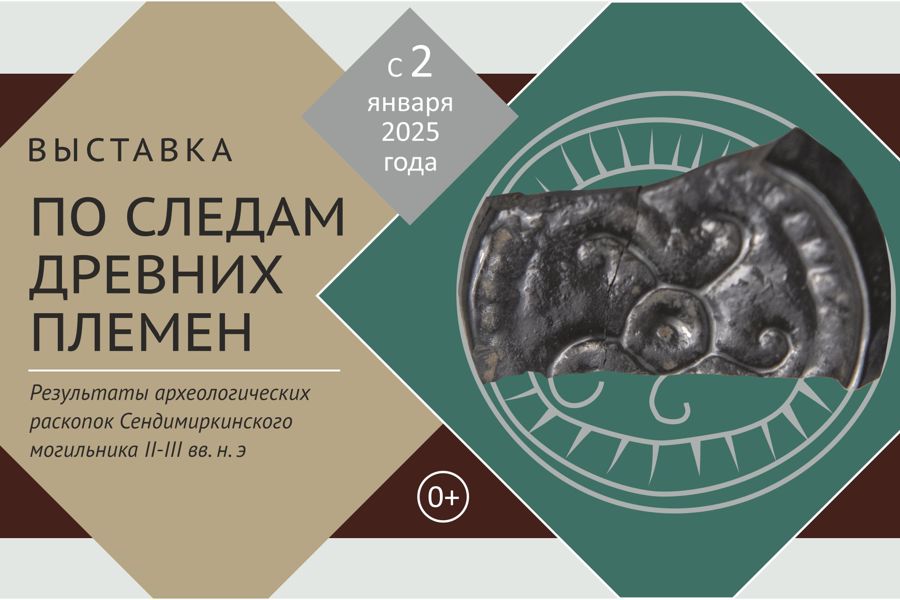 с 2 января 2025 года

ВЫСТАВКА

ПО СЛЕДАМ ДРЕВНИХ ПЛЕМЕН

Результаты археологических раскопок Сендимиркинского могильника II-III вв. н. э

0+